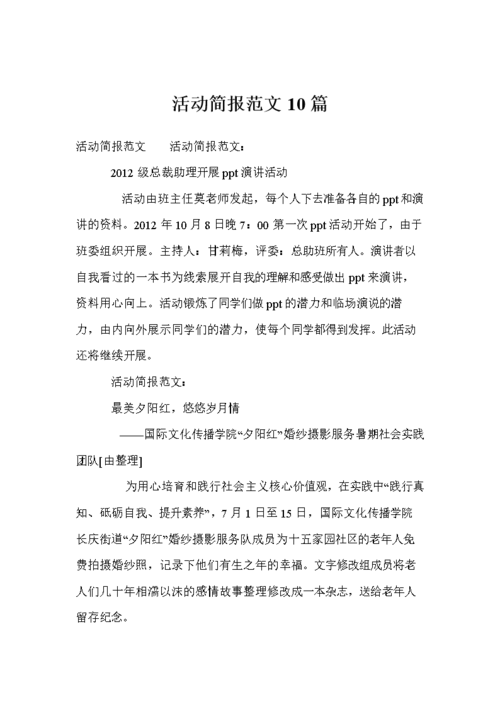 活动简报范文 10 篇

活动简报范文　　活动简报范文：

2012 级总裁助理开展 ppt 演讲活动

活动由班主任莫老师发起，每个人下去准备各自的 ppt 和演讲的资料。2012 年 10 月 8 日晚 7：00 第一次 ppt 活动开始了，由于班委组织开展。主持人：甘莉梅，评委：总助班所有人。演讲者以自我看过的一本书为线索展开自我的理解和感受做出 ppt 来演讲，资料用心向上。活动锻炼了同学们做 ppt 的潜力和临场演说的潜力，由内向外展示同学们的潜力，使每个同学都得到发挥。此活动还将继续开展。

活动简报范文：

最美夕阳红，悠悠岁月情

——国际文化传播学院“夕阳红”婚纱摄影服务暑期社会实践团队[由整理]

为用心培育和践行社会主义核心价值观，在实践中“践行真知、砥砺自我、提升素养”，7 月 1 日至 15 日，国际文化传播学院长庆街道“夕阳红”婚纱摄影服务队成员为十五家园社区的老年人免费拍摄婚纱照，记录下他们有生之年的幸福。文字修改组成员将老人们几十年相濡以沫的感情故事整理修改成一本杂志，送给老年人留存纪念。